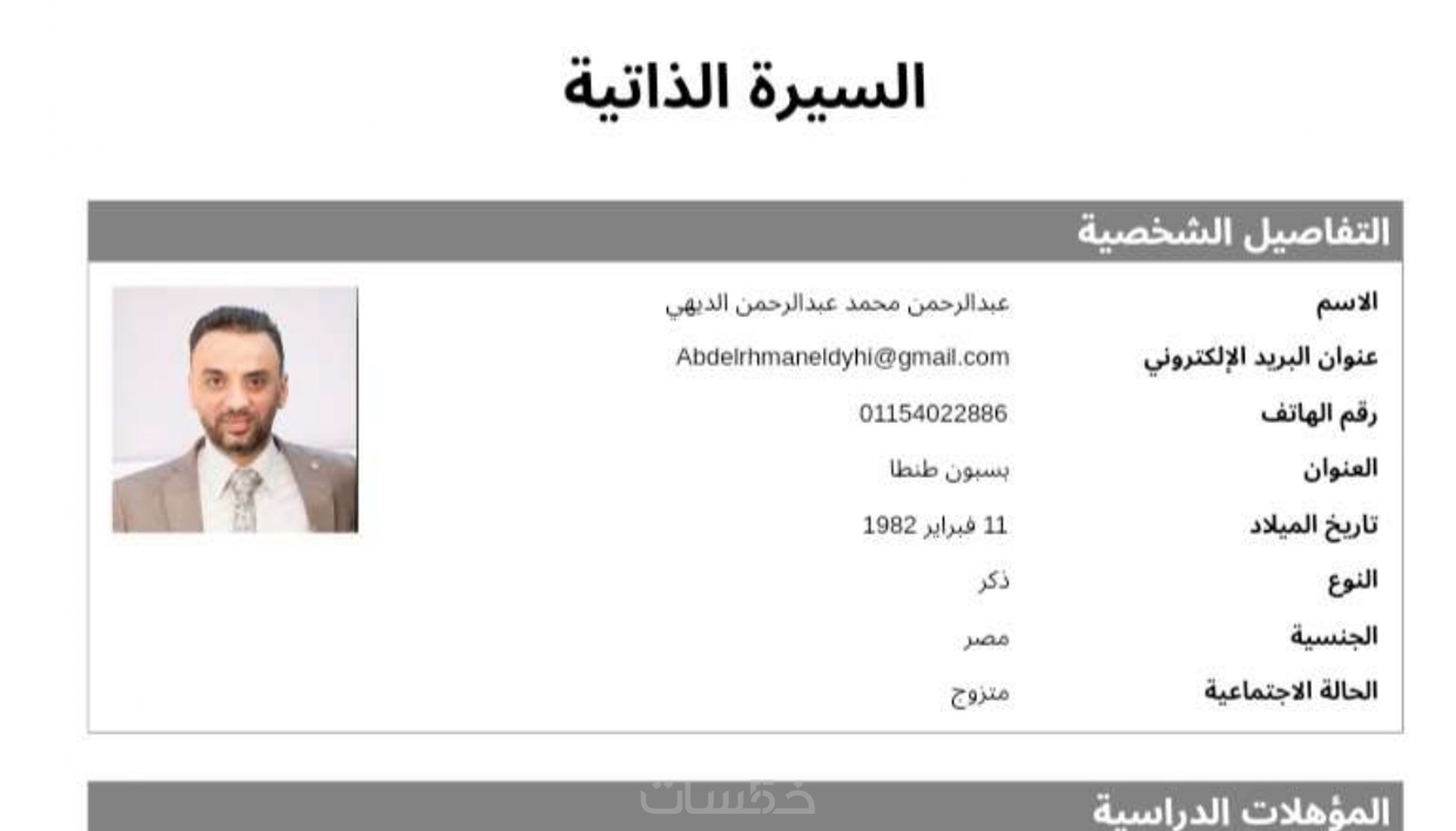 السيرة الذاتية

التفاصيل الشخصية

الاسم عبدالرحمن محمد عبدالرحمن الديهي
عنوان البريد الإلكتروني Abdelrhmaneldyhi@gmail.com
رقم الهاتف 01154022886
العنوان بسبون طنطا
تاريخ الميلاد 11 فبراير 1982
النوع ذكر
الجنسية مصر
الحالة الاجتماعية متزوج

المؤهلات الدراسية

خمسات